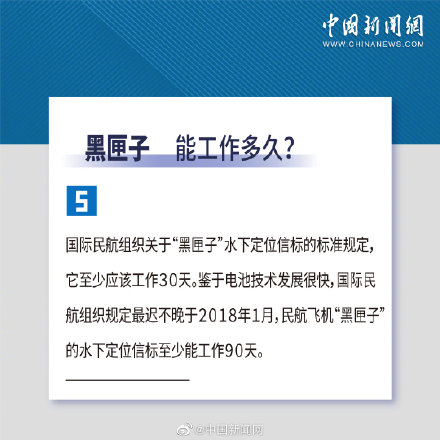 中國新聞網
WWW.CHINANEWS.COM

黑匣子 能工作多久?

5

国际民航组织关于“黑匣子”水下定位信标的标准规定，它至少应该工作30天。鉴于电池技术发展很快，国际民航组织规定最迟不晚于2018年1月，民航飞机“黑匣子”的水下定位信标至少能工作90天。

@中国新闻网